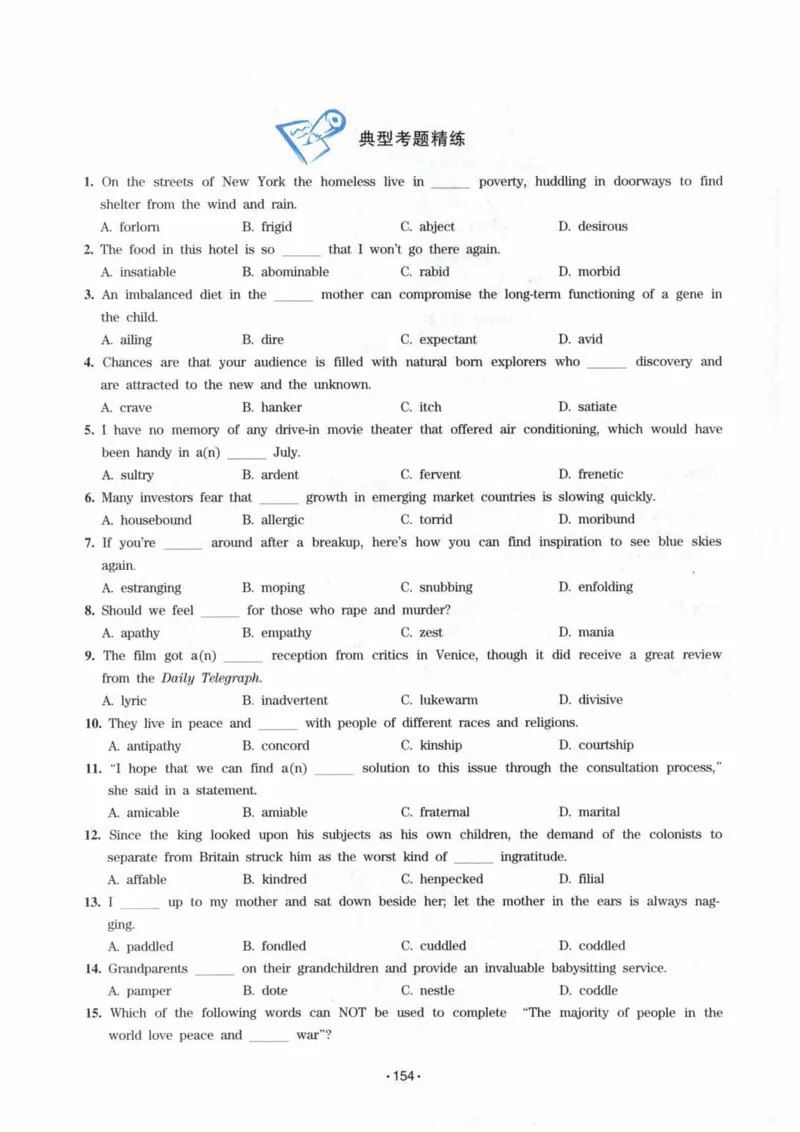 典型考题精练

1. On the streets of New York the homeless live in ____ poverty, huddling in doorways to find shelter from the wind and rain.

A. forlorn B. frigid C. abject D. desirous

2. The food in this hotel is so ____ that I won't go there again.

A. insatiable B. abominable C. rabid D. morbid

3. An imbalanced diet in the ____ mother can compromise the long-term functioning of a gene in the child.

A. ailing B. dire C. expectant D. avid

4. Chances are that your audience is filled with natural born explorers who ____ discovery and are attracted to the new and the unknown.

A. crave B. hanker C. itch D. satiate

5. I have no memory of any drive-in movie theater that offered air conditioning, which would have been handy in a(n) ____ July.

A. sultry B. ardent C. fervent D. frenetic

6. Many investors fear that ____ growth in emerging market countries is slowing quickly.

A. housebound B. allergic C. torrid D. moribund

7. If you're ____ around after a breakup, here's how you can find inspiration to see blue skies again.

A. estranging B. moping C. snubbing D. enfolding

8. Should we feel ____ for those who rape and murder?

A. apathy B. empathy C. zest D. mania

9. The film got a(n) ____ reception from critics in Venice, though it did receive a great review from the Daily Telegraph.

A. lyric B. inadvertent C. lukewarm D. divisive

10. They live in peace and ____ with people of different races and religions.

A. antipathy B. concord C. kinship D. courtship

11. "I hope that we can find a(n) ____ solution to this issue through the consultation process," she said in a statement.

A. amicable B. amiable C. fraternal D. marital

12. Since the king looked upon his subjects as his own children, the demand of the colonists to separate from Britain struck him as the worst kind of ____ ingratitude.

A. affable B. kindred C. henpecked D. filial

13. I ____ up to my mother and sat down beside her; let the mother in the ears is always nagging.

A. paddled B. fondled C. cuddled D. coddled

14. Grandparents ____ on their grandchildren and provide an invaluable babysitting service.

A. pamper B. dote C. nestle D. coddle

15. Which of the following words can NOT be used to complete "The majority of people in the world love peace and ____ war"?

·154·